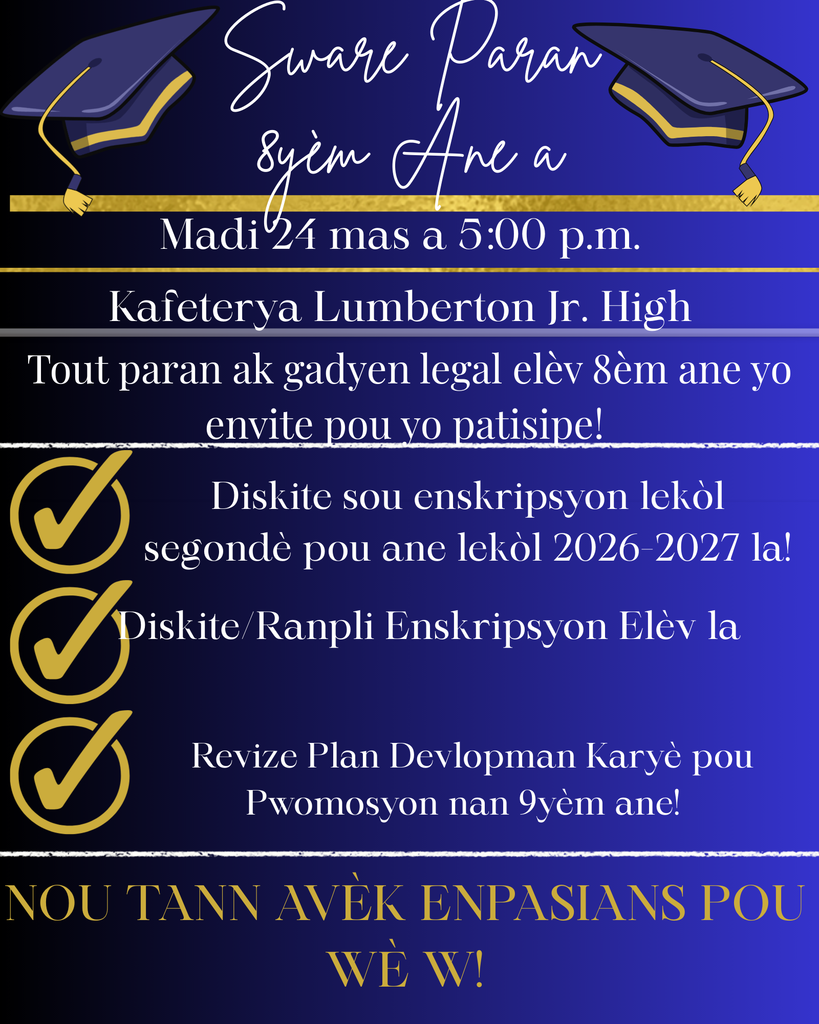 Sware Paran
8yèm Ane a

Madi 24 mas a 5:00 p.m.

Kafeterya Lumberton Jr. High

Tout paran ak gadyen legal elèv 8èm ane yo envite pou yo patisipe!

Diskite sou enskripsyon lekòl segondè pou ane lekòl 2026-2027 la!

Diskite/Ranpli Enskripsyon Elèv la

Revize Plan Devlopman Karyè pou Pwomosyon nan 9yèm ane!

NOU TANN AVÈK ENPASIANS POU WÈ W!